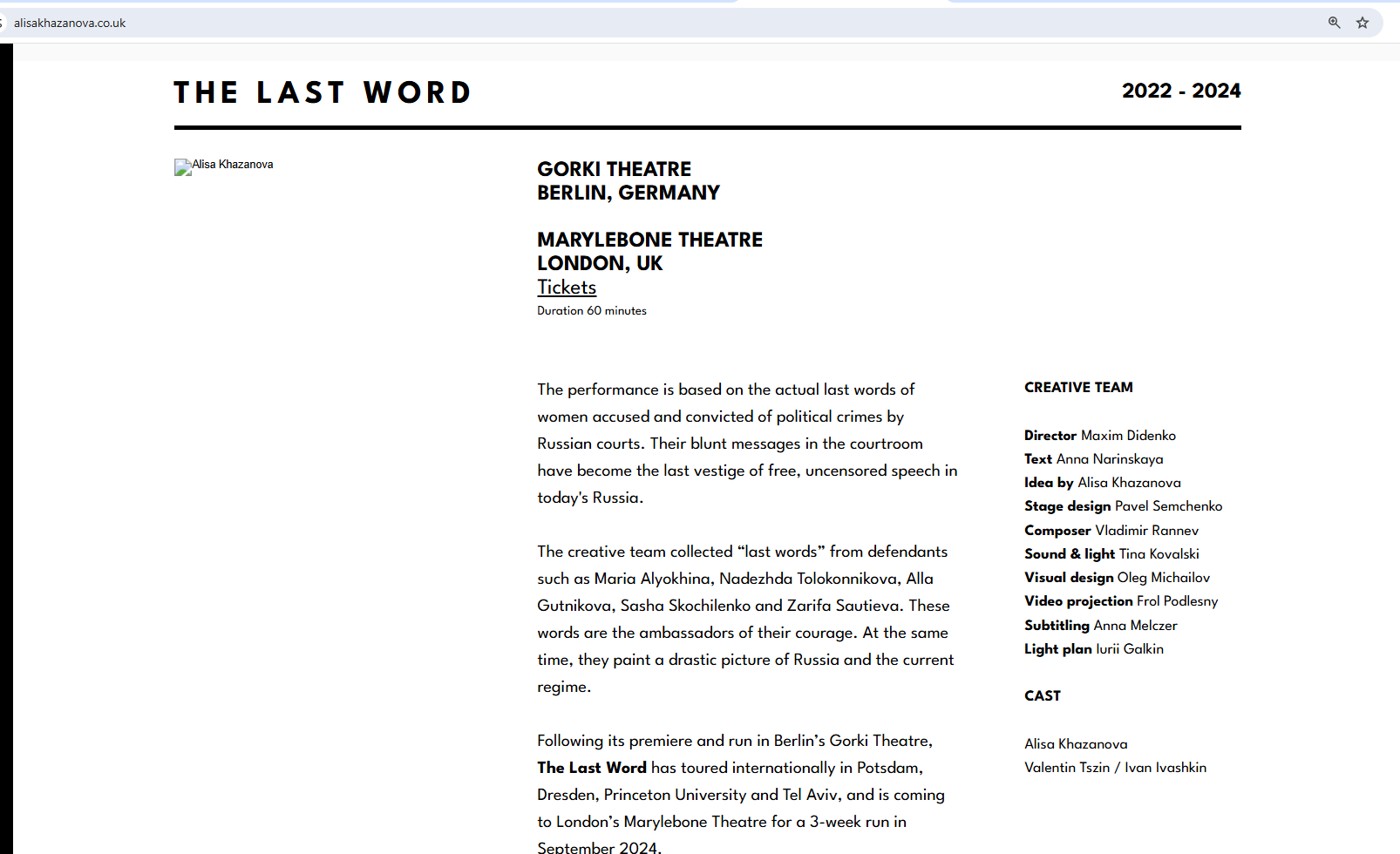 alisakhazanova.co.uk

THE LAST WORD

2022 - 2024

Alisa Khazanova

GORKI THEATRE
BERLIN, GERMANY

MARYLEBONE THEATRE
LONDON, UK
Tickets
Duration 60 minutes

The performance is based on the actual last words of women accused and convicted of political crimes by Russian courts. Their blunt messages in the courtroom have become the last vestige of free, uncensored speech in today's Russia.

The creative team collected “last words” from defendants such as Maria Alyokhina, Nadezhda Tolokonnikova, Alla Gutnikova, Sasha Skochilenko and Zarifa Sautieva. These words are the ambassadors of their courage. At the same time, they paint a drastic picture of Russia and the current regime.

Following its premiere and run in Berlin’s Gorki Theatre, The Last Word has toured internationally in Potsdam, Dresden, Princeton University and Tel Aviv, and is coming to London’s Marylebone Theatre for a 3-week run in September 2024.

CREATIVE TEAM

Director Maxim Didenko
Text Anna Narinskaya
Idea by Alisa Khazanova
Stage design Pavel Semchenko
Composer Vladimir Rannev
Sound & light Tina Kovalski
Visual design Oleg Michailov
Video projection Frol Podlesny
Subtitling Anna Melczer
Light plan Iurii Galkin

CAST

Alisa Khazanova
Valentin Tszin / Ivan Ivashkin